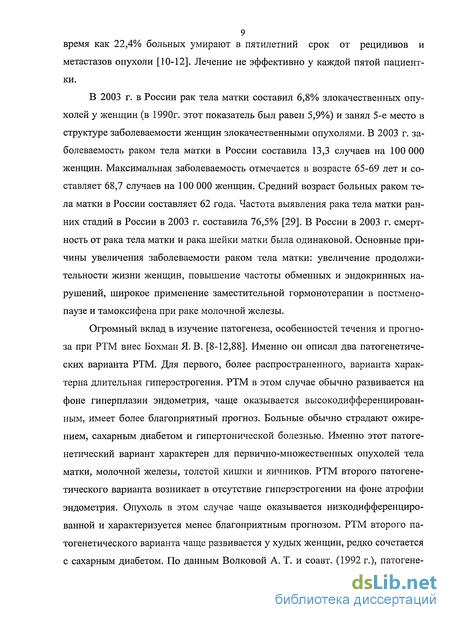 9

время как 22,4% больных умирают в пятилетний срок от рецидивов и метастазов опухоли [10-12]. Лечение не эффективно у каждой пятой пациентки.

В 2003 г. в России рак тела матки составил 6,8% злокачественных опухолей у женщин (в 1990г. этот показатель был равен 5,9%) и занял 5-е место в структуре заболеваемости женщин злокачественными опухолями. В 2003 г. заболеваемость раком тела матки в России составила 13,3 случаев на 100 000 женщин. Максимальная заболеваемость отмечается в возрасте 65-69 лет и составляет 68,7 случаев на 100 000 женщин. Средний возраст больных раком тела матки в России составляет 62 года. Частота выявления рака тела матки ранних стадий в России в 2003 г. составила 76,5% [29]. В России в 2003 г. смертность от рака тела матки и рака шейки матки была одинаковой. Основные причины увеличения заболеваемости раком тела матки: увеличение продолжительности жизни женщин, повышение частоты обменных и эндокринных нарушений, широкое применение заместительной гормонотерапии в постменопаузе и тамоксифена при раке молочной железы.

Огромный вклад в изучение патогенеза, особенностей течения и прогноза при РТМ внес Бохман Я. В. [8-12,88]. Именно он описал два патогенетических варианта РТМ. Для первого, более распространенного, варианта характерна длительная гиперэстрогения. РТМ в этом случае обычно развивается на фоне гиперплазии эндометрия, чаще оказывается высокодифференцированным, имеет более благоприятный прогноз. Больные обычно страдают ожирением, сахарным диабетом и гипертонической болезнью. Именно этот патогенетический вариант характерен для первично-множественных опухолей тела матки, молочной железы, толстой кишки и яичников. РТМ второго патогенетического варианта возникает в отсутствие гиперэстрогении на фоне атрофии эндометрия. Опухоль в этом случае чаще оказывается низкодифференцированной и характеризуется менее благоприятным прогнозом. РТМ второго патогенетического варианта чаще развивается у худых женщин, редко сочетается с сахарным диабетом. По данным Волковой А. Т. и соавт. (1992 г.), патогене-

dsLib.net
библиотека диссертаций